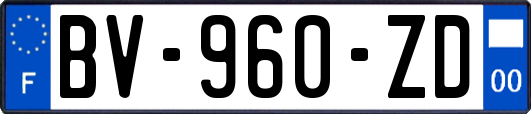 F
BV-960-ZD
00